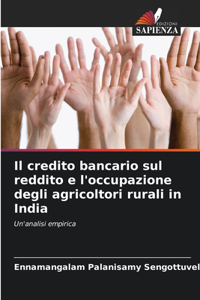 EDIZIONI
SAPIENZA

Il credito bancario sul reddito e l'occupazione degli agricoltori rurali in India

Un'analisi empirica

Ennamangalam Palanisamy Sengottuvel